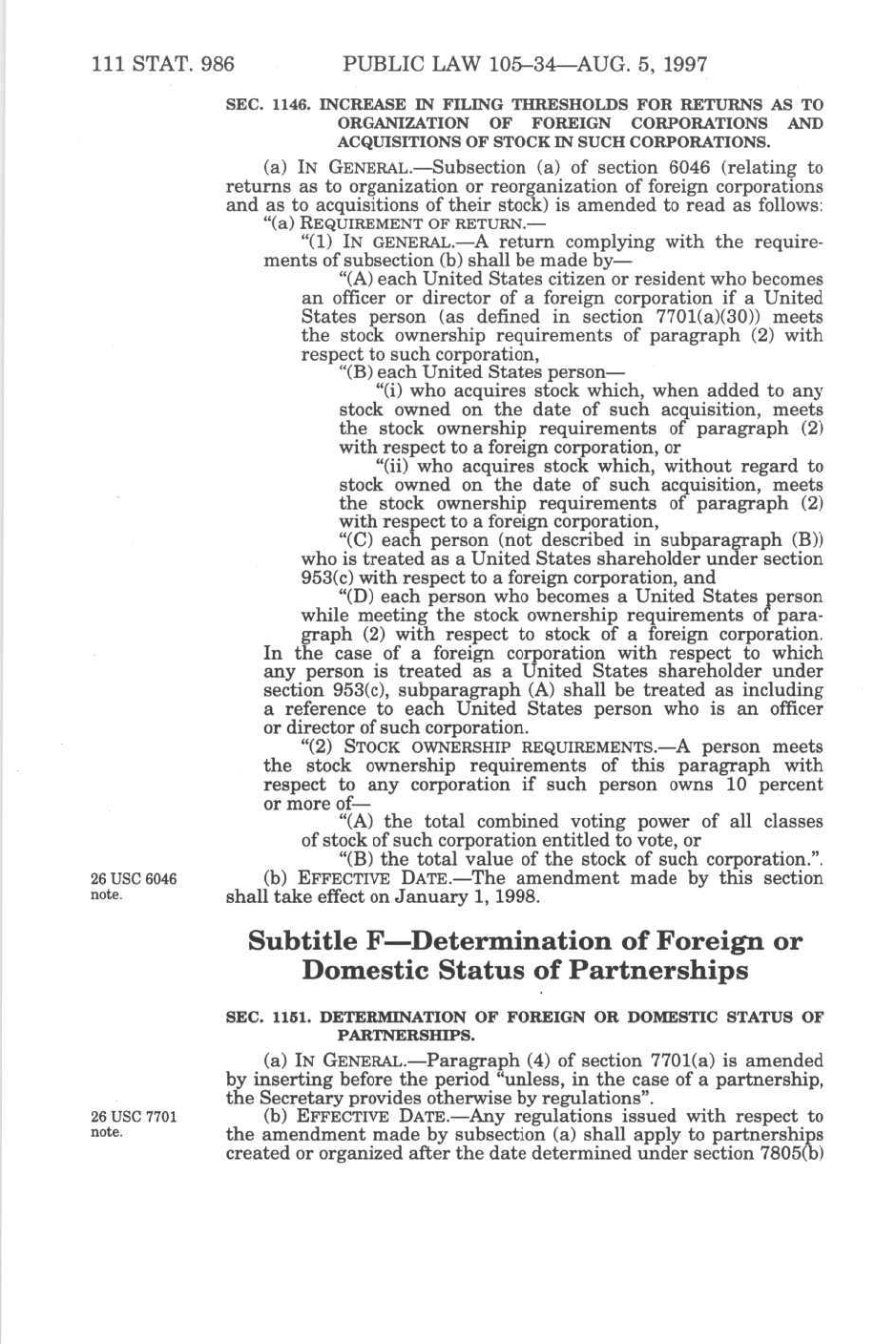 111 STAT. 986 PUBLIC LAW 105–34—AUG. 5, 1997

SEC. 1146. INCREASE IN FILING THRESHOLDS FOR RETURNS AS TO ORGANIZATION OF FOREIGN CORPORATIONS AND ACQUISITIONS OF STOCK IN SUCH CORPORATIONS.

(a) IN GENERAL.—Subsection (a) of section 6046 (relating to returns as to organization or reorganization of foreign corporations and as to acquisitions of their stock) is amended to read as follows:

"(a) REQUIREMENT OF RETURN.—

"(1) IN GENERAL.—A return complying with the requirements of subsection (b) shall be made by—

"(A) each United States citizen or resident who becomes an officer or director of a foreign corporation if a United States person (as defined in section 7701(a)(30)) meets the stock ownership requirements of paragraph (2) with respect to such corporation,

"(B) each United States person—

"(i) who acquires stock which, when added to any stock owned on the date of such acquisition, meets the stock ownership requirements of paragraph (2) with respect to a foreign corporation, or

"(ii) who acquires stock which, without regard to stock owned on the date of such acquisition, meets the stock ownership requirements of paragraph (2) with respect to a foreign corporation,

"(C) each person (not described in subparagraph (B)) who is treated as a United States shareholder under section 953(c) with respect to a foreign corporation, and

"(D) each person who becomes a United States person while meeting the stock ownership requirements of paragraph (2) with respect to stock of a foreign corporation.

In the case of a foreign corporation with respect to which any person is treated as a United States shareholder under section 953(c), subparagraph (A) shall be treated as including a reference to each United States person who is an officer or director of such corporation.

"(2) STOCK OWNERSHIP REQUIREMENTS.—A person meets the stock ownership requirements of this paragraph with respect to any corporation if such person owns 10 percent or more of—

"(A) the total combined voting power of all classes of stock of such corporation entitled to vote, or

"(B) the total value of the stock of such corporation.".

26 USC 6046 note.

(b) EFFECTIVE DATE.—The amendment made by this section shall take effect on January 1, 1998.

Subtitle F—Determination of Foreign or Domestic Status of Partnerships

SEC. 1151. DETERMINATION OF FOREIGN OR DOMESTIC STATUS OF PARTNERSHIPS.

(a) IN GENERAL.—Paragraph (4) of section 7701(a) is amended by inserting before the period "unless, in the case of a partnership, the Secretary provides otherwise by regulations".

26 USC 7701 note.

(b) EFFECTIVE DATE.—Any regulations issued with respect to the amendment made by subsection (a) shall apply to partnerships created or organized after the date determined under section 7805(b)